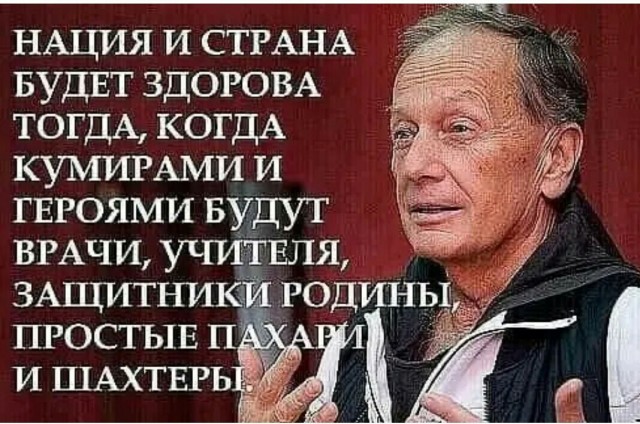 НАЦИЯ И СТРАНА БУДЕТ ЗДОРОВА ТОГДА, КОГДА КУМИРАМИ И ГЕРОЯМИ БУДУТ ВРАЧИ, УЧИТЕЛЯ, ЗАЩИТНИКИ РОДИНЫ, ПРОСТЫЕ ПАХАРИ И ШАХТЕРЫ.